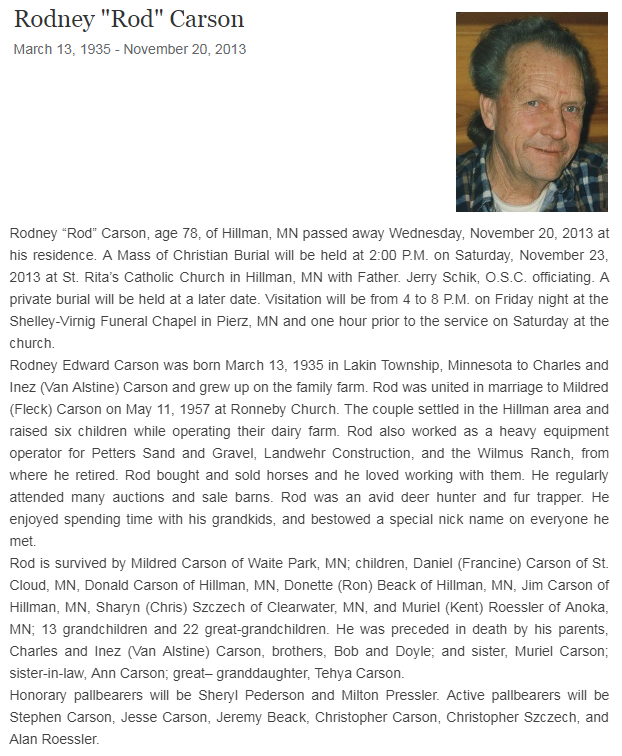 Rodney "Rod" Carson

March 13, 1935 - November 20, 2013

Rodney “Rod” Carson, age 78, of Hillman, MN passed away Wednesday, November 20, 2013 at his residence. A Mass of Christian Burial will be held at 2:00 P.M. on Saturday, November 23, 2013 at St. Rita’s Catholic Church in Hillman, MN with Father. Jerry Schik, O.S.C. officiating. A private burial will be held at a later date. Visitation will be from 4 to 8 P.M. on Friday night at the Shelley-Virnig Funeral Chapel in Pierz, MN and one hour prior to the service on Saturday at the church.

Rodney Edward Carson was born March 13, 1935 in Lakin Township, Minnesota to Charles and Inez (Van Alstine) Carson and grew up on the family farm. Rod was united in marriage to Mildred (Fleck) Carson on May 11, 1957 at Ronneby Church. The couple settled in the Hillman area and raised six children while operating their dairy farm. Rod also worked as a heavy equipment operator for Petters Sand and Gravel, Landwehr Construction, and the Wilmus Ranch, from where he retired. Rod bought and sold horses and he loved working with them. He regularly attended many auctions and sale barns. Rod was an avid deer hunter and fur trapper. He enjoyed spending time with his grandkids, and bestowed a special nick name on everyone he met.

Rod is survived by Mildred Carson of Waite Park, MN; children, Daniel (Francine) Carson of St. Cloud, MN, Donald Carson of Hillman, MN, Donette (Ron) Beack of Hillman, MN, Jim Carson of Hillman, MN, Sharyn (Chris) Szczech of Clearwater, MN, and Muriel (Kent) Roessler of Anoka, MN; 13 grandchildren and 22 great-grandchildren. He was preceded in death by his parents, Charles and Inez (Van Alstine) Carson, brothers, Bob and Doyle; and sister, Muriel Carson; sister-in-law, Ann Carson; great– granddaughter, Tehya Carson.

Honorary pallbearers will be Sheryl Pederson and Milton Pressler. Active pallbearers will be Stephen Carson, Jesse Carson, Jeremy Beack, Christopher Carson, Christopher Szczech, and Alan Roessler.